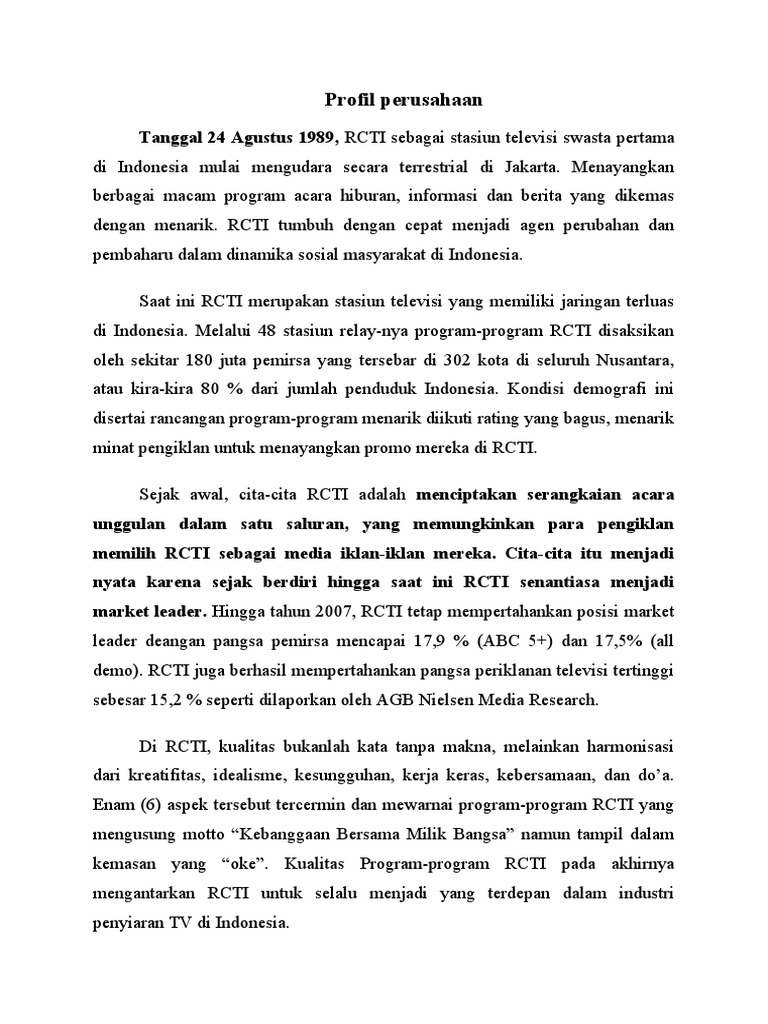 Profil perusahaan

Tanggal 24 Agustus 1989, RCTI sebagai stasiun televisi swasta pertama di Indonesia mulai mengudara secara terrestrial di Jakarta. Menayangkan berbagai macam program acara hiburan, informasi dan berita yang dikemas dengan menarik. RCTI tumbuh dengan cepat menjadi agen perubahan dan pembaharu dalam dinamika sosial masyarakat di Indonesia.

Saat ini RCTI merupakan stasiun televisi yang memiliki jaringan terluas di Indonesia. Melalui 48 stasiun relay-nya program-program RCTI disaksikan oleh sekitar 180 juta pemirsa yang tersebar di 302 kota di seluruh Nusantara, atau kira-kira 80 % dari jumlah penduduk Indonesia. Kondisi demografi ini disertai rancangan program-program menarik diikuti rating yang bagus, menarik minat pengiklan untuk menayangkan promo mereka di RCTI.

Sejak awal, cita-cita RCTI adalah menciptakan serangkaian acara unggulan dalam satu saluran, yang memungkinkan para pengiklan memilih RCTI sebagai media iklan-iklan mereka. Cita-cita itu menjadi nyata karena sejak berdiri hingga saat ini RCTI senantiasa menjadi market leader. Hingga tahun 2007, RCTI tetap mempertahankan posisi market leader deangan pangsa pemirsa mencapai 17,9 % (ABC 5+) dan 17,5% (all demo). RCTI juga berhasil mempertahankan pangsa periklanan televisi tertinggi sebesar 15,2 % seperti dilaporkan oleh AGB Nielsen Media Research.

Di RCTI, kualitas bukanlah kata tanpa makna, melainkan harmonisasi dari kreatifitas, idealisme, kesungguhan, kerja keras, kebersamaan, dan do'a. Enam (6) aspek tersebut tercermin dan mewarnai program-program RCTI yang mengusung motto "Kebanggaan Bersama Milik Bangsa" namun tampil dalam kemasan yang "oke". Kualitas Program-program RCTI pada akhirnya mengantarkan RCTI untuk selalu menjadi yang terdepan dalam industri penyiaran TV di Indonesia.